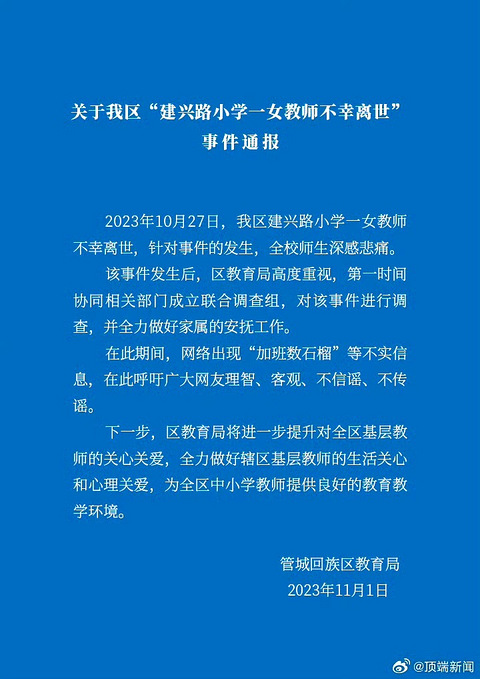 关于我区“建兴路小学一女教师不幸离世”事件通报

2023年10月27日，我区建兴路小学一女教师不幸离世，针对事件的发生，全校师生深感悲痛。

该事件发生后，区教育局高度重视，第一时间协同相关部门成立联合调查组，对该事件进行调查，并全力做好家属的安抚工作。

在此期间，网络出现“加班数石榴”等不实信息，在此呼吁广大网友理智、客观、不信谣、不传谣。

下一步，区教育局将进一步提升对全区基层教师的关心关爱，全力做好辖区基层教师的生活关心和心理关爱，为全区中小学教师提供良好的教育教学环境。

管城回族区教育局
2023年11月1日

@顶端新闻